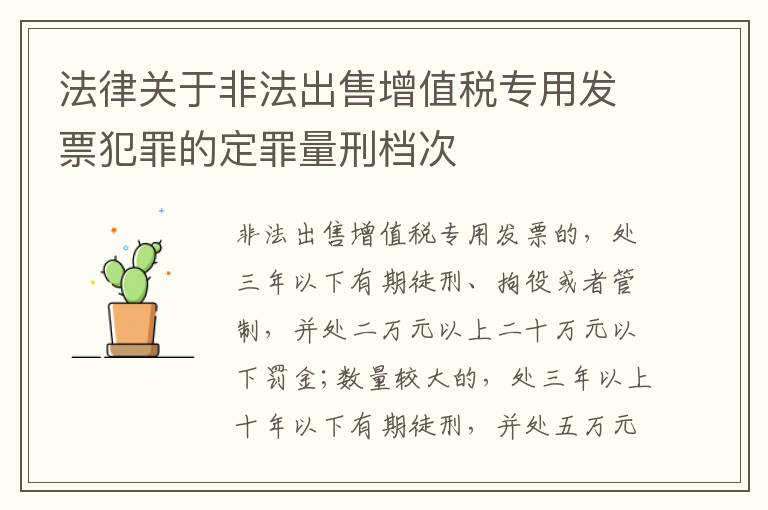 法律关于非法出售增值税专用发票犯罪的定罪量刑档次

非法出售增值税专用发票的，处三年以下有期徒刑、拘役或者管制，并处二万元以上二十万元以下罚金；数量较大的，处三年以上十年以下有期徒刑，并处五万元